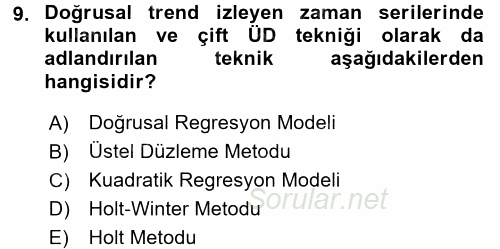 9. Doğrusal trend izleyen zaman serilerinde kullanılan ve çift ÜD tekniği olarak da adlandırılan teknik aşağıdakilerden hangisidir?

A) Doğrusal Regresyon Modeli
B) Üstel Düzleme Metodu
C) Kuadratik Regresyon Modeli
D) Holt-Winter Metodu
E) Holt Metodu

Sorular.net